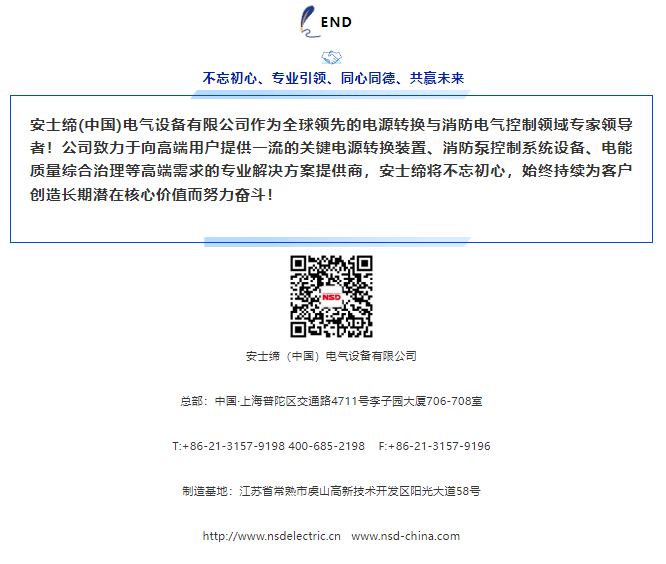 END

不忘初心、专业引领、同心同德、共赢未来

安士缔(中国)电气设备有限公司作为全球领先的电源转换与消防电气控制领域专家领导者！公司致力于向高端用户提供一流的关键电源转换装置、消防泵控制系统设备、电能质量综合治理等高端需求的专业解决方案提供商，安士缔将不忘初心，始终持续为客户创造长期潜在核心价值而努力奋斗！

NSD

安士缔（中国）电气设备有限公司

总部：中国·上海普陀区交通路4711号李子园大厦706-708室

T:+86-21-3157-9198 400-685-2198 F:+86-21-3157-9196

制造基地：江苏省常熟市虞山高新技术开发区阳光大道58号

http://www.nsdelectric.cn www.nsd-china.com